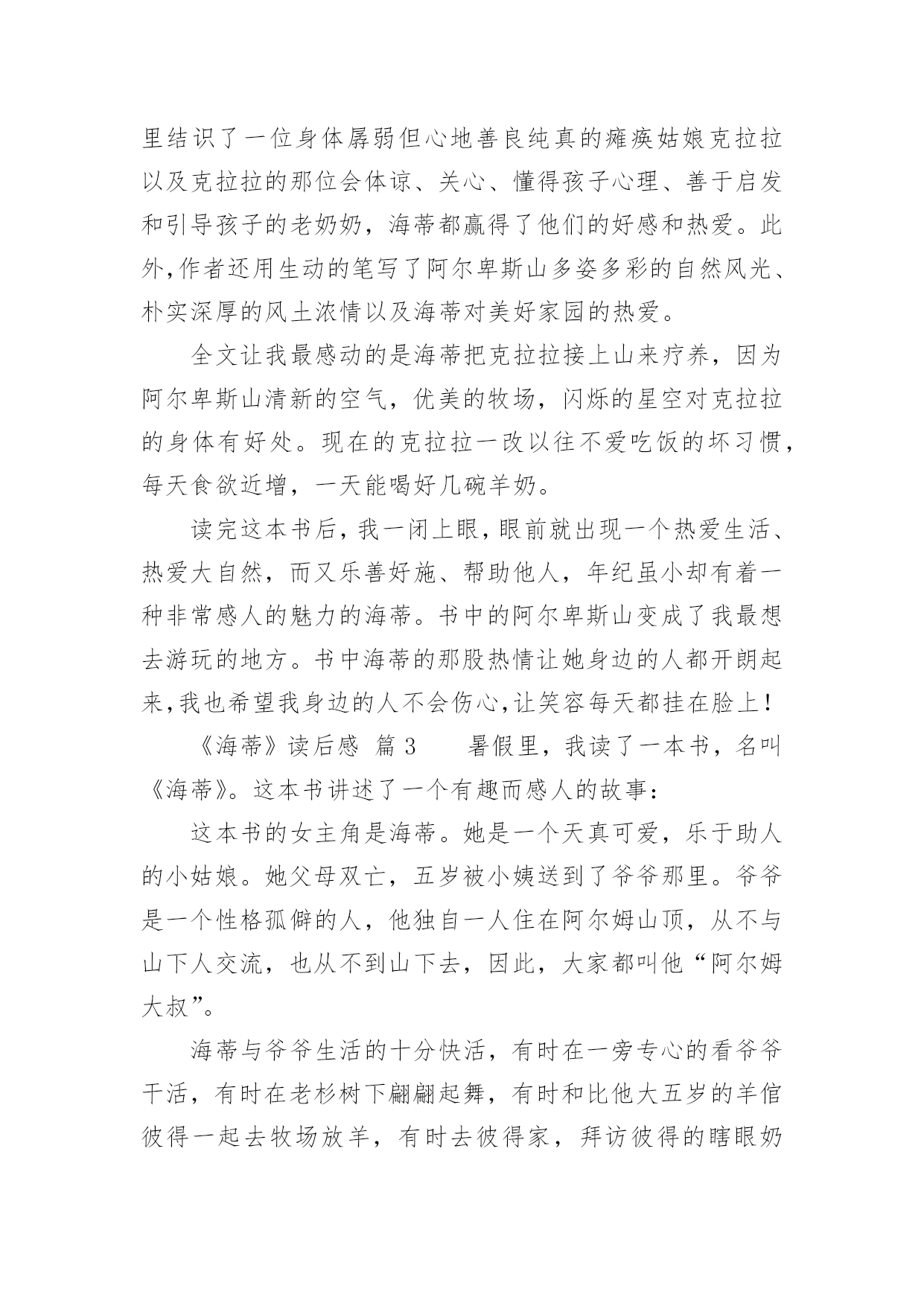 里结识了一位身体孱弱但心地善良纯真的瘫痪姑娘克拉拉以及克拉拉的那位会体谅、关心、懂得孩子心理、善于启发和引导孩子的老奶奶，海蒂都赢得了他们的好感和热爱。此外,作者还用生动的笔写了阿尔卑斯山多姿多彩的自然风光、朴实深厚的风土浓情以及海蒂对美好家园的热爱。

全文让我最感动的是海蒂把克拉拉接上山来疗养，因为阿尔卑斯山清新的空气，优美的牧场，闪烁的星空对克拉拉的身体有好处。现在的克拉拉一改以往不爱吃饭的坏习惯，每天食欲近增，一天能喝好几碗羊奶。

读完这本书后，我一闭上眼，眼前就出现一个热爱生活、热爱大自然，而又乐善好施、帮助他人，年纪虽小却有着一种非常感人的魅力的海蒂。书中的阿尔卑斯山变成了我最想去游玩的地方。书中海蒂的那股热情让她身边的人都开朗起来,我也希望我身边的人不会伤心,让笑容每天都挂在脸上！

《海蒂》读后感 篇3 暑假里，我读了一本书，名叫《海蒂》。这本书讲述了一个有趣而感人的故事：

这本书的女主角是海蒂。她是一个天真可爱，乐于助人的小姑娘。她父母双亡，五岁被小姨送到了爷爷那里。爷爷是一个性格孤僻的人，他独自一人住在阿尔姆山顶，从不与山下人交流，也从不到山下去，因此，大家都叫他“阿尔姆大叔”。

海蒂与爷爷生活的十分快活，有时在一旁专心的看爷爷干活，有时在老杉树下翩翩起舞，有时和比他大五岁的羊倌彼得一起去牧场放羊，有时去彼得家，拜访彼得的瞎眼奶